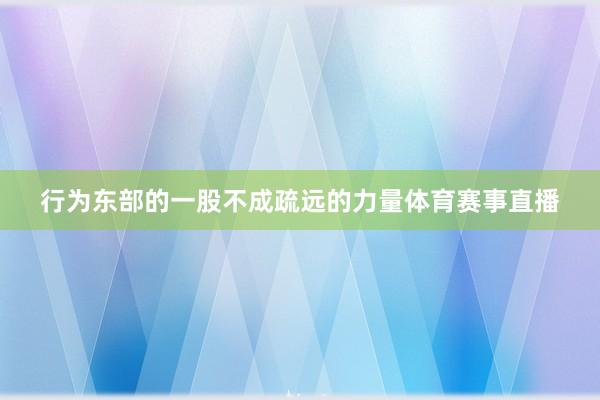 行为东部的一股不成疏远的力量体育赛事直播